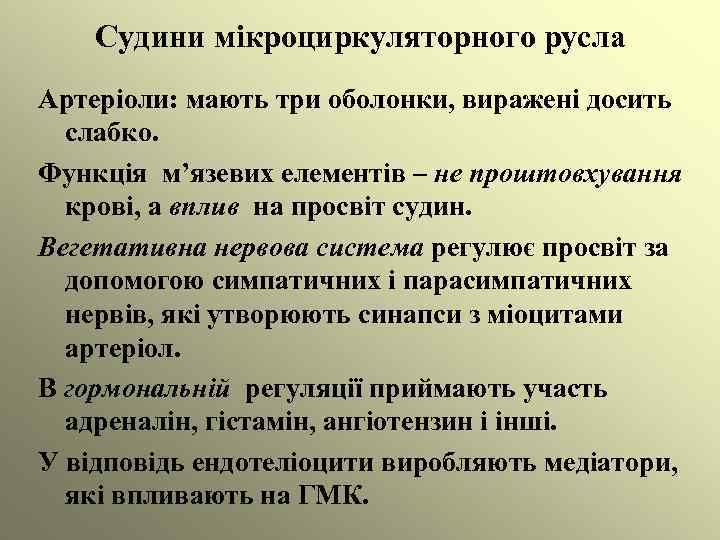 Судини мікроциркуляторного русла

Артеріоли: мають три оболонки, виражені досить слабко.

Функція м’язевих елементів – не проштовхування крові, а вплив на просвіт судин.

Вегетативна нервова система регулює просвіт за допомогою симпатичних і парасимпатичних нервів, які утворюють синапси з міоцитами артеріол.

В гормональній регуляції приймають участь адреналін, гістамін, ангіотензин і інші.

У відповідь ендотеліоцити виробляють медіатори, які впливають на ГМК.